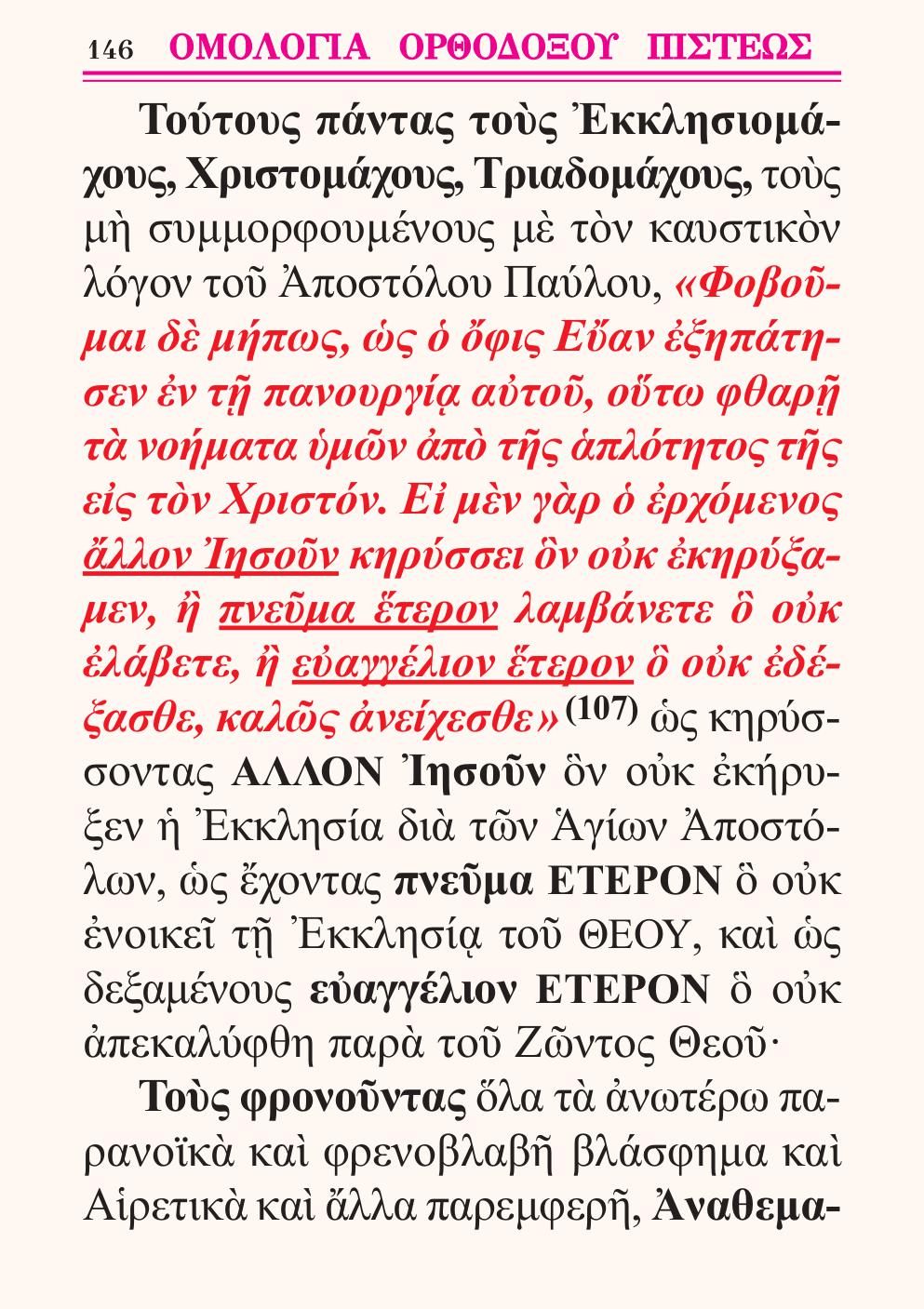 146 ΟΜΟΛΟΓΙΑ ΟΡΘΟΔΟΞΟΥ ΠΙΣΤΕΩΣ

Τούτους πάντας τοὺς Ἐκκλησιομάχους, Χριστομάχους, Τριαδομάχους, τοὺς μὴ συμμορφουμένους μὲ τὸν καυστικὸν λόγον τοῦ Ἀποστόλου Παύλου, «Φοβοῦμαι δὲ μήπως, ὡς ὁ ὄφις Εὔαν ἐξηπάτησεν ἐν τῇ πανουργίᾳ αὐτοῦ, οὕτω φθαρῇ τὰ νοήματα ὑμῶν ἀπὸ τῆς ἁπλότητος τῆς εἰς τὸν Χριστόν. Εἰ μὲν γὰρ ὁ ἐρχόμενος ἄλλον Ἰησοῦν κηρύσσει ὃν οὐκ ἐκηρύξαμεν, ἢ πνεῦμα ἕτερον λαμβάνετε ὃ οὐκ ἐλάβετε, ἢ εὐαγγέλιον ἕτερον ὃ οὐκ ἐδέξασθε, καλῶς ἀνείχεσθε» (107) ὡς κηρύσσοντας ΑΛΛΟΝ Ἰησοῦν ὃν οὐκ ἐκήρυξεν ἡ Ἐκκλησία διὰ τῶν Ἁγίων Ἀποστόλων, ὡς ἔχοντας πνεῦμα ΕΤΕΡΟΝ ὃ οὐκ ἐνοικεῖ τῇ Ἐκκλησίᾳ τοῦ ΘΕΟΥ, καὶ ὡς δεξαμένους εὐαγγέλιον ΕΤΕΡΟΝ ὃ οὐκ ἀπεκαλύφθη παρὰ τοῦ Ζῶντος Θεοῦ·

Τοὺς φρονοῦντας ὅλα τὰ ἀνωτέρω παρανοϊκὰ καὶ φρενοβλαβῆ βλάσφημα καὶ Αἱρετικὰ καὶ ἄλλα παρεμφερῆ, Ἀναθεμα-